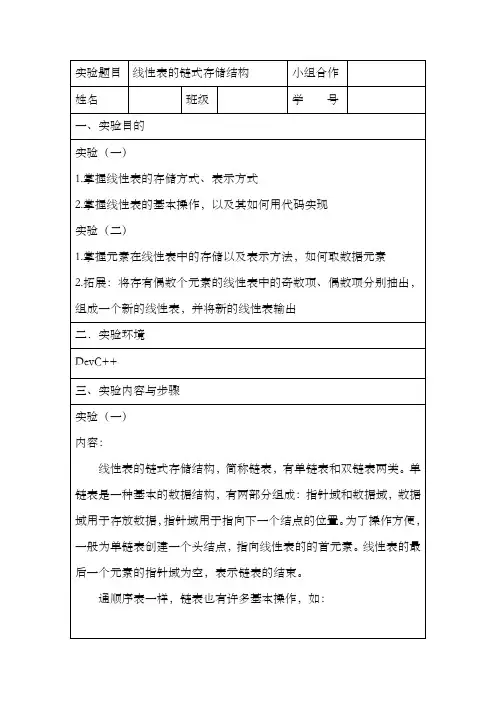 | 实验题目 | 线性表的链式存储结构 | | | 小组合作 | |
|---|---|---|---|---|---|
| 姓名 | | 班级 | | 学　　号 | |

一、实验目的

实验（一）

1.掌握线性表的存储方式、表示方式

2.掌握线性表的基本操作，以及其如何用代码实现

实验（二）

1.掌握元素在线性表中的存储以及表示方法，如何取数据元素

2.拓展：将存有偶数个元素的线性表中的奇数项、偶数项分别抽出，组成一个新的线性表，并将新的线性表输出

二．实验环境

DevC++

三、实验内容与步骤

实验（一）

内容:

线性表的链式存储结构，简称链表，有单链表和双链表两类。单链表是一种基本的数据结构，有两部分组成：指针域和数据域，数据域用于存放数据，指针域用于指向下一个结点的位置。为了操作方便，一般为单链表创建一个头结点，指向线性表的的首元素。线性表的最后一个元素的指针域为空，表示链表的结束。

通顺序表一样，链表也有许多基本操作，如: